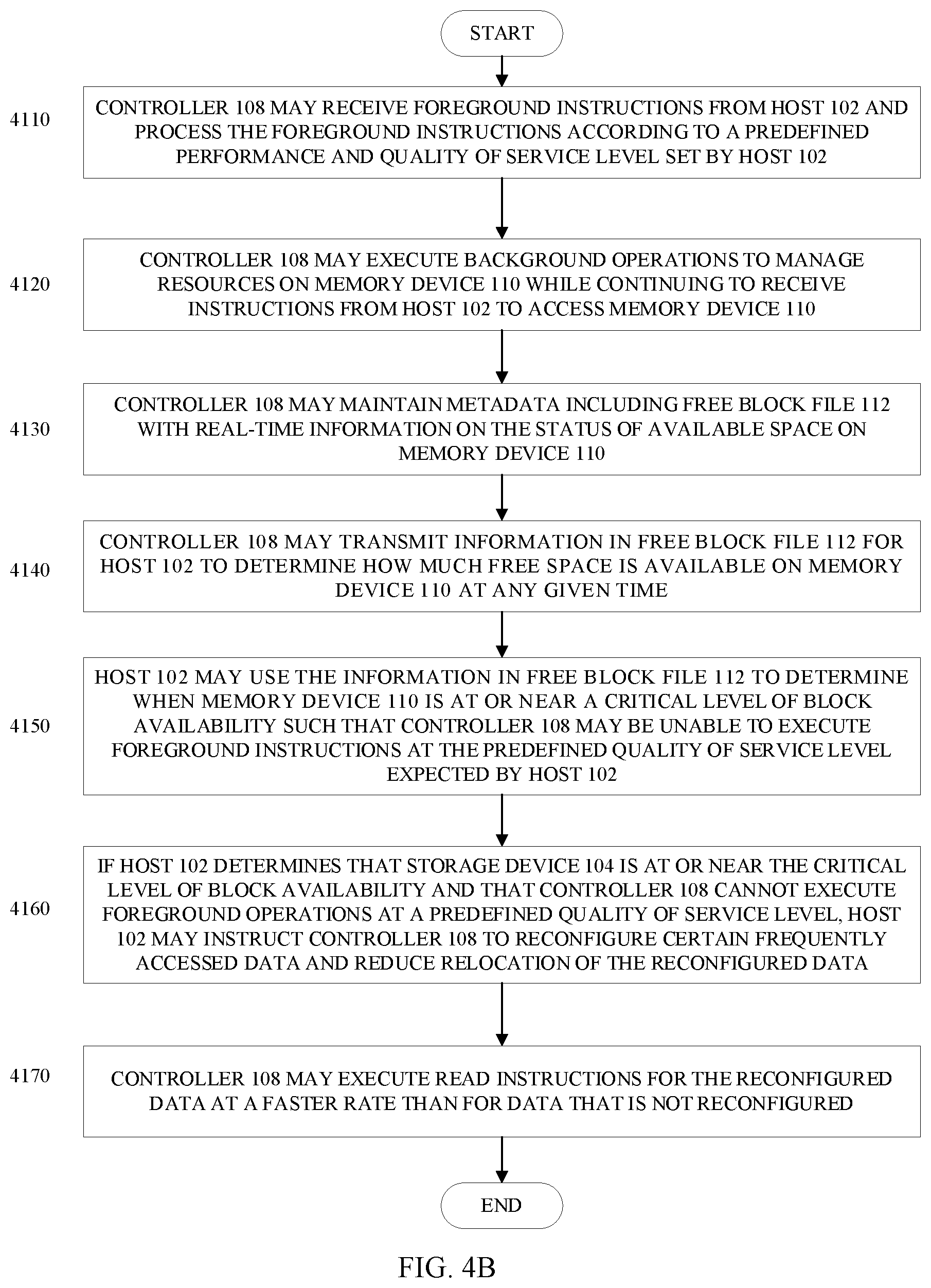 START

4110

CONTROLLER 108 MAY RECEIVE FOREGROUND INSTRUCTIONS FROM HOST 102 AND PROCESS THE FOREGROUND INSTRUCTIONS ACCORDING TO A PREDEFINED PERFORMANCE AND QUALITY OF SERVICE LEVEL SET BY HOST 102

4120

CONTROLLER 108 MAY EXECUTE BACKGROUND OPERATIONS TO MANAGE RESOURCES ON MEMORY DEVICE 110 WHILE CONTINUING TO RECEIVE INSTRUCTIONS FROM HOST 102 TO ACCESS MEMORY DEVICE 110

4130

CONTROLLER 108 MAY MAINTAIN METADATA INCLUDING FREE BLOCK FILE 112 WITH REAL-TIME INFORMATION ON THE STATUS OF AVAILABLE SPACE ON MEMORY DEVICE 110

4140

CONTROLLER 108 MAY TRANSMIT INFORMATION IN FREE BLOCK FILE 112 FOR HOST 102 TO DETERMINE HOW MUCH FREE SPACE IS AVAILABLE ON MEMORY DEVICE 110 AT ANY GIVEN TIME

4150

HOST 102 MAY USE THE INFORMATION IN FREE BLOCK FILE 112 TO DETERMINE WHEN MEMORY DEVICE 110 IS AT OR NEAR A CRITICAL LEVEL OF BLOCK AVAILABILITY SUCH THAT CONTROLLER 108 MAY BE UNABLE TO EXECUTE FOREGROUND INSTRUCTIONS AT THE PREDEFINED QUALITY OF SERVICE LEVEL EXPECTED BY HOST 102

4160

IF HOST 102 DETERMINES THAT STORAGE DEVICE 104 IS AT OR NEAR THE CRITICAL LEVEL OF BLOCK AVAILABILITY AND THAT CONTROLLER 108 CANNOT EXECUTE FOREGROUND OPERATIONS AT A PREDEFINED QUALITY OF SERVICE LEVEL, HOST 102 MAY INSTRUCT CONTROLLER 108 TO RECONFIGURE CERTAIN FREQUENTLY ACCESSED DATA AND REDUCE RELOCATION OF THE RECONFIGURED DATA

4170

CONTROLLER 108 MAY EXECUTE READ INSTRUCTIONS FOR THE RECONFIGURED DATA AT A FASTER RATE THAN FOR DATA THAT IS NOT RECONFIGURED

END

FIG. 4B